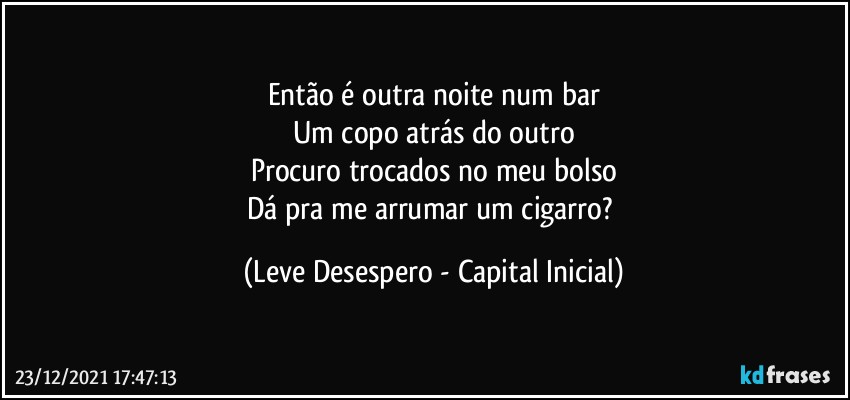 Então é outra noite num bar
Um copo atrás do outro
Procuro trocados no meu bolso
Dá pra me arrumar um cigarro?

(Leve Desespero - Capital Inicial)

23/12/2021 17:47:13

kdfrases